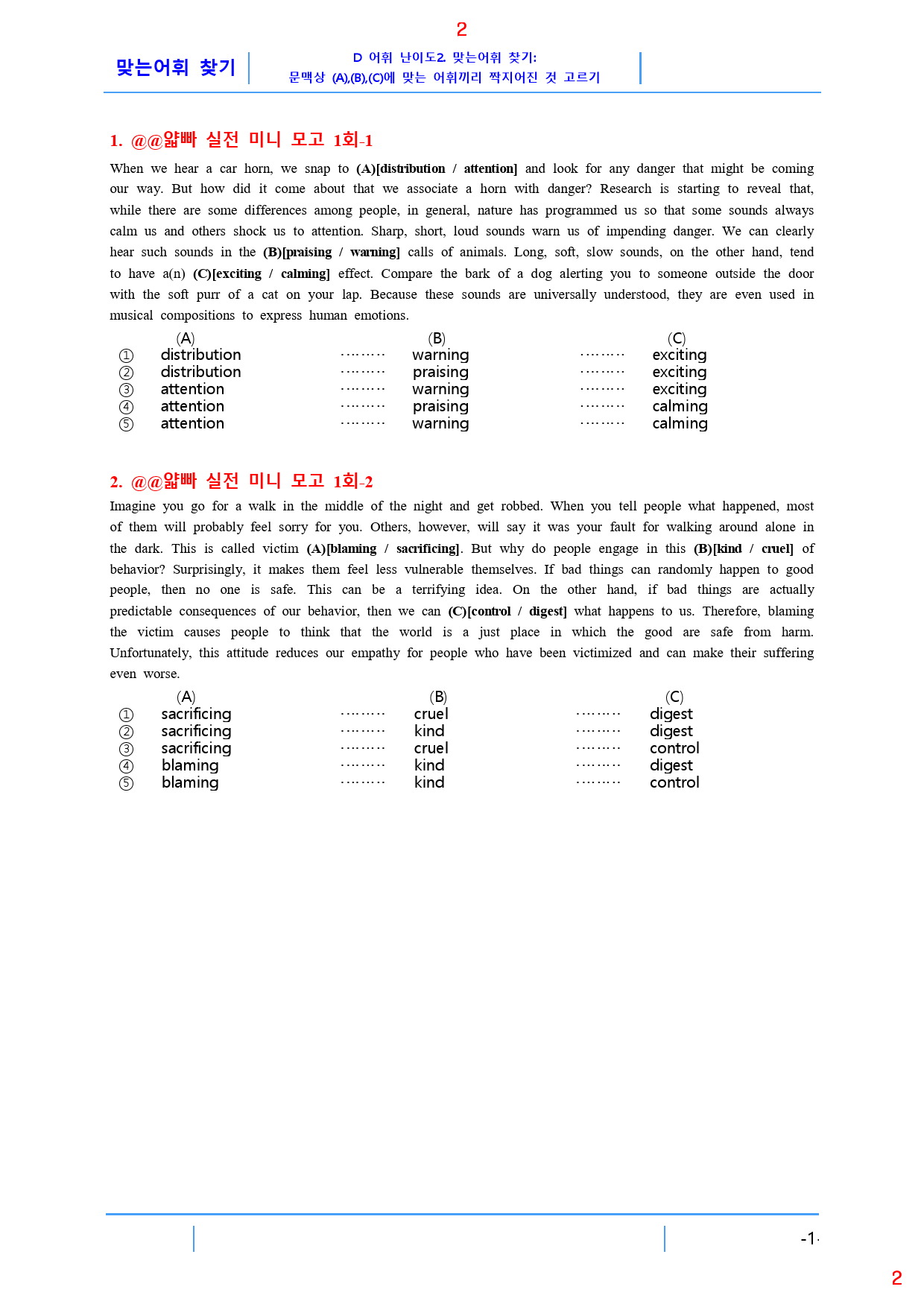 2

맞는어휘 찾기

D 어휘 난이도2. 맞는어휘 찾기:
문맥상 (A),(B),(C)에 맞는 어휘끼리 짝지어진 것 고르기

1. @@얇빠 실전 미니 모고 1회-1

When we hear a car horn, we snap to (A)[distribution / attention] and look for any danger that might be coming our way. But how did it come about that we associate a horn with danger? Research is starting to reveal that, while there are some differences among people, in general, nature has programmed us so that some sounds always calm us and others shock us to attention. Sharp, short, loud sounds warn us of impending danger. We can clearly hear such sounds in the (B)[praising / warning] calls of animals. Long, soft, slow sounds, on the other hand, tend to have a(n) (C)[exciting / calming] effect. Compare the bark of a dog alerting you to someone outside the door with the soft purr of a cat on your lap. Because these sounds are universally understood, they are even used in musical compositions to express human emotions.

(A) (B) (C)
① distribution ········· warning ········· exciting
② distribution ········· praising ········· exciting
③ attention ········· warning ········· exciting
④ attention ········· praising ········· calming
⑤ attention ········· warning ········· calming

2. @@얇빠 실전 미니 모고 1회-2

Imagine you go for a walk in the middle of the night and get robbed. When you tell people what happened, most of them will probably feel sorry for you. Others, however, will say it was your fault for walking around alone in the dark. This is called victim (A)[blaming / sacrificing]. But why do people engage in this (B)[kind / cruel] of behavior? Surprisingly, it makes them feel less vulnerable themselves. If bad things can randomly happen to good people, then no one is safe. This can be a terrifying idea. On the other hand, if bad things are actually predictable consequences of our behavior, then we can (C)[control / digest] what happens to us. Therefore, blaming the victim causes people to think that the world is a just place in which the good are safe from harm. Unfortunately, this attitude reduces our empathy for people who have been victimized and can make their suffering even worse.

(A) (B) (C)
① sacrificing ········· cruel ········· digest
② sacrificing ········· kind ········· digest
③ sacrificing ········· cruel ········· control
④ blaming ········· kind ········· digest
⑤ blaming ········· kind ········· control

-1-

2